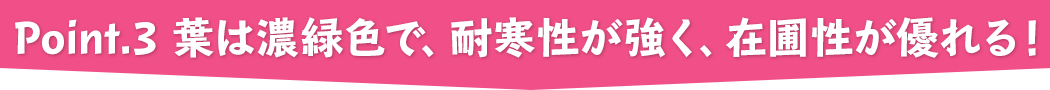 Point.3 葉は濃緑色で、耐寒性が強く、在圃性が優れる！